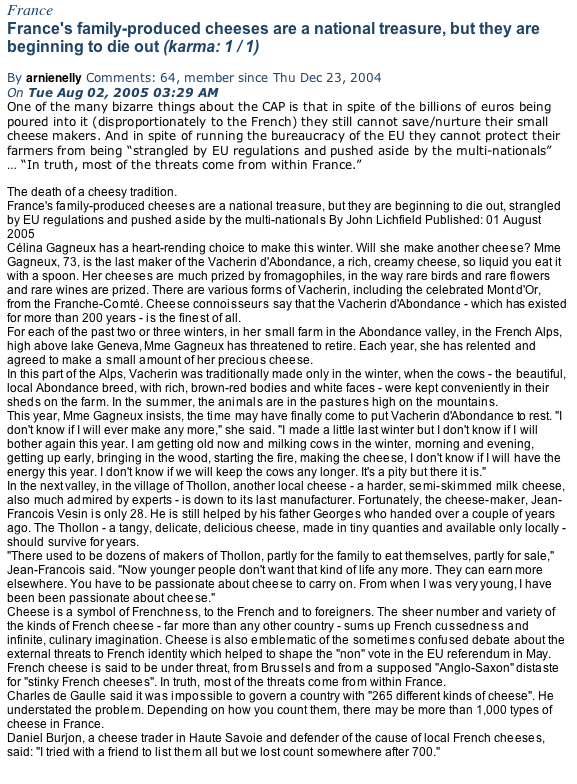 France

France's family-produced cheeses are a national treasure, but they are beginning to die out (karma: 1 / 1)

By arnienelly Comments: 64, member since Thu Dec 23, 2004
On Tue Aug 02, 2005 03:29 AM
One of the many bizarre things about the CAP is that in spite of the billions of euros being poured into it (disproportionately to the French) they still cannot save/nurture their small cheese makers. And in spite of running the bureaucracy of the EU they cannot protect their farmers from being “strangled by EU regulations and pushed aside by the multi-nationals” … “In truth, most of the threats come from within France.”

The death of a cheesy tradition.
France's family-produced cheeses are a national treasure, but they are beginning to die out, strangled by EU regulations and pushed aside by the multi-nationals By John Lichfield Published: 01 August 2005
Célina Gagneux has a heart-rending choice to make this winter. Will she make another cheese? Mme Gagneux, 73, is the last maker of the Vacherin d'Abondance, a rich, creamy cheese, so liquid you eat it with a spoon. Her cheeses are much prized by fromagophiles, in the way rare birds and rare flowers and rare wines are prized. There are various forms of Vacherin, including the celebrated Mont d'Or, from the Franche-Comté. Cheese connoisseurs say that the Vacherin d'Abondance - which has existed for more than 200 years - is the finest of all.
For each of the past two or three winters, in her small farm in the Abondance valley, in the French Alps, high above lake Geneva, Mme Gagneux has threatened to retire. Each year, she has relented and agreed to make a small amount of her precious cheese.
In this part of the Alps, Vacherin was traditionally made only in the winter, when the cows - the beautiful, local Abondance breed, with rich, brown-red bodies and white faces - were kept conveniently in their sheds on the farm. In the summer, the animals are in the pastures high on the mountains.
This year, Mme Gagneux insists, the time may have finally come to put Vacherin d'Abondance to rest. "I don't know if I will ever make any more," she said. "I made a little last winter but I don't know if I will bother again this year. I am getting old now and milking cows in the winter, morning and evening, getting up early, bringing in the wood, starting the fire, making the cheese, I don't know if I will have the energy this year. I don't know if we will keep the cows any longer. It's a pity but there it is."
In the next valley, in the village of Thollon, another local cheese - a harder, semi-skimmed milk cheese, also much admired by experts - is down to its last manufacturer. Fortunately, the cheese-maker, Jean-Francois Vesin is only 28. He is still helped by his father Georges who handed over a couple of years ago. The Thollon - a tangy, delicate, delicious cheese, made in tiny quanties and available only locally - should survive for years.
"There used to be dozens of makers of Thollon, partly for the family to eat themselves, partly for sale," Jean-Francois said. "Now younger people don't want that kind of life any more. They can earn more elsewhere. You have to be passionate about cheese to carry on. From when I was very young, I have been been passionate about cheese."
Cheese is a symbol of Frenchness, to the French and to foreigners. The sheer number and variety of the kinds of French cheese - far more than any other country - sums up French cussedness and infinite, culinary imagination. Cheese is also emblematic of the sometimes confused debate about the external threats to French identity which helped to shape the "non" vote in the EU referendum in May. French cheese is said to be under threat, from Brussels and from a supposed "Anglo-Saxon" distaste for "stinky French cheeses". In truth, most of the threats come from within France.
Charles de Gaulle said it was impossible to govern a country with "265 different kinds of cheese". He understated the problem. Depending on how you count them, there may be more than 1,000 types of cheese in France.
Daniel Burjon, a cheese trader in Haute Savoie and defender of the cause of local French cheeses, said: "I tried with a friend to list them all but we lost count somewhere after 700."